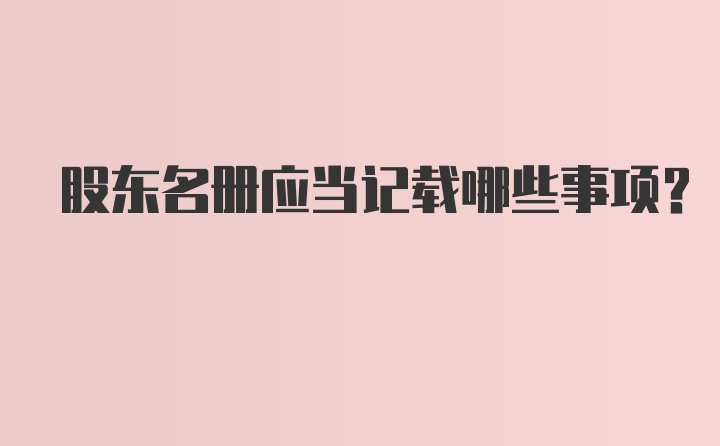 股东名册应当记载哪些事项?